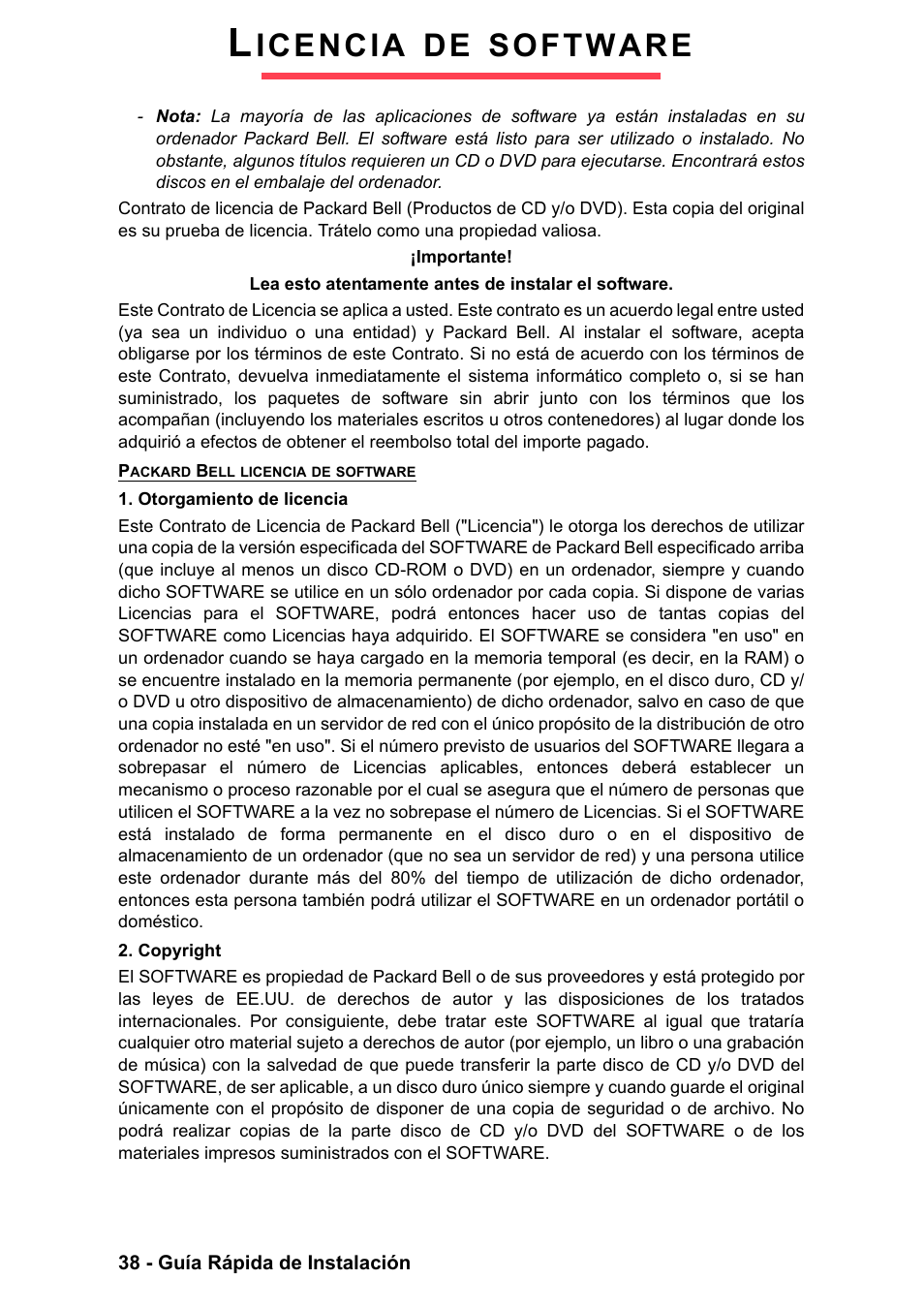 LICENCIA DE SOFTWARE

- Nota: La mayoría de las aplicaciones de software ya están instaladas en su ordenador Packard Bell. El software está listo para ser utilizado o instalado. No obstante, algunos títulos requieren un CD o DVD para ejecutarse. Encontrará estos discos en el embalaje del ordenador.

Contrato de licencia de Packard Bell (Productos de CD y/o DVD). Esta copia del original es su prueba de licencia. Trátelo como una propiedad valiosa.

¡Importante!

Lea esto atentamente antes de instalar el software.

Este Contrato de Licencia se aplica a usted. Este contrato es un acuerdo legal entre usted (ya sea un individuo o una entidad) y Packard Bell. Al instalar el software, acepta obligarse por los términos de este Contrato. Si no está de acuerdo con los términos de este Contrato, devuelva inmediatamente el sistema informático completo o, si se han suministrado, los paquetes de software sin abrir junto con los términos que los acompañan (incluyendo los materiales escritos u otros contenedores) al lugar donde los adquirió a efectos de obtener el reembolso total del importe pagado.

PACKARD BELL LICENCIA DE SOFTWARE

1. Otorgamiento de licencia

Este Contrato de Licencia de Packard Bell ("Licencia") le otorga los derechos de utilizar una copia de la versión especificada del SOFTWARE de Packard Bell especificado arriba (que incluye al menos un disco CD-ROM o DVD) en un ordenador, siempre y cuando dicho SOFTWARE se utilice en un sólo ordenador por cada copia. Si dispone de varias Licencias para el SOFTWARE, podrá entonces hacer uso de tantas copias del SOFTWARE como Licencias haya adquirido. El SOFTWARE se considera "en uso" en un ordenador cuando se haya cargado en la memoria temporal (es decir, en la RAM) o se encuentre instalado en la memoria permanente (por ejemplo, en el disco duro, CD y/o DVD u otro dispositivo de almacenamiento) de dicho ordenador, salvo en caso de que una copia instalada en un servidor de red con el único propósito de la distribución de otro ordenador no esté "en uso". Si el número previsto de usuarios del SOFTWARE llegara a sobrepasar el número de Licencias aplicables, entonces deberá establecer un mecanismo o proceso razonable por el cual se asegura que el número de personas que utilicen el SOFTWARE a la vez no sobrepase el número de Licencias. Si el SOFTWARE está instalado de forma permanente en el disco duro o en el dispositivo de almacenamiento de un ordenador (que no sea un servidor de red) y una persona utilice este ordenador durante más del 80% del tiempo de utilización de dicho ordenador, entonces esta persona también podrá utilizar el SOFTWARE en un ordenador portátil o doméstico.

2. Copyright

El SOFTWARE es propiedad de Packard Bell o de sus proveedores y está protegido por las leyes de EE.UU. de derechos de autor y las disposiciones de los tratados internacionales. Por consiguiente, debe tratar este SOFTWARE al igual que trataría cualquier otro material sujeto a derechos de autor (por ejemplo, un libro o una grabación de música) con la salvedad de que puede transferir la parte disco de CD y/o DVD del SOFTWARE, de ser aplicable, a un disco duro único siempre y cuando guarde el original únicamente con el propósito de disponer de una copia de seguridad o de archivo. No podrá realizar copias de la parte disco de CD y/o DVD del SOFTWARE o de los materiales impresos suministrados con el SOFTWARE.

38 - Guía Rápida de Instalación